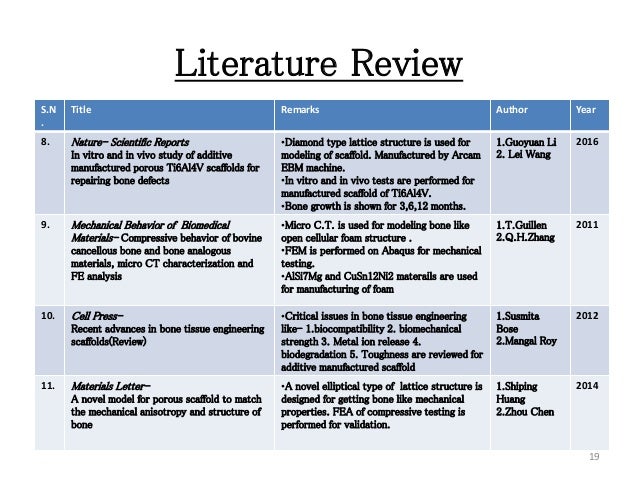 Literature Review

| S.N. | Title | Remarks | Author | Year |
|---|---|---|---|---|
| 8. | Nature- Scientific Reports In vitro and in vivo study of additive manufactured porous Ti6Al4V scaffolds for repairing bone defects | •Diamond type lattice structure is used for modeling of scaffold. Manufactured by Arcam EBM machine. •In vitro and in vivo tests are performed for manufactured scaffold of Ti6Al4V. •Bone growth is shown for 3,6,12 months. | 1.Guoyuan Li 2. Lei Wang | 2016 |
| 9. | Mechanical Behavior of Biomedical Materials- Compressive behavior of bovine cancellous bone and bone analogous materials, micro CT characterization and FE analysis | •Micro C.T. is used for modeling bone like open cellular foam structure . •FEM is performed on Abaqus for mechanical testing. •AlSi7Mg and CuSn12Ni2 materails are used for manufacturing of foam | 1.T.Guillen 2.Q.H.Zhang | 2011 |
| 10. | Cell Press- Recent advances in bone tissue engineering scaffolds(Review) | •Critical issues in bone tissue engineering like- 1.biocompatibility 2. biomechanical strength 3. Metal ion release 4. biodegradation 5. Toughness are reviewed for additive manufactured scaffold | 1.Susmita Bose 2.Mangal Roy | 2012 |
| 11. | Materials Letter- A novel model for porous scaffold to match the mechanical anisotropy and structure of bone | •A novel elliptical type of lattice structure is designed for getting bone like mechanical properties. FEA of compressive testing is performed for validation. | 1.Shiping Huang 2.Zhou Chen | 2014 |

19